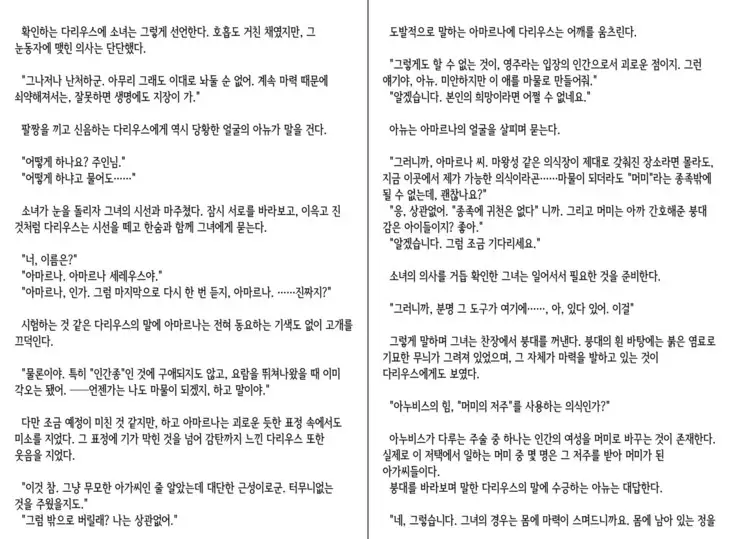 확인하는 다리우스에 소녀는 그렇게 선언한다. 호흡도 거친 채였지만, 그 눈동자에 맺힌 의사는 단단했다.

"그나저나 난처하군. 아무리 그래도 이대로 놔둘 순 없어. 계속 마력 때문에 쇠약해져서는, 잘못하면 생명에도 지장이 가."

팔짱을 끼고 신음하는 다리우스에게 역시 당황한 얼굴의 아뉴가 말을 건다.

"어떻게 하나요? 주인님."
"어떻게 하냐고 물어도……"

소녀가 눈을 돌리자 그녀의 시선과 마주쳤다. 잠시 서로를 바라보고, 이윽고 진 것처럼 다리우스는 시선을 떼고 한숨과 함께 그녀에게 묻는다.

"너, 이름은?"
"아마르나. 아마르나 세레우스야."
"아마르나, 인가. 그럼 마지막으로 다시 한 번 듣지, 아마르나. ……진짜지?"

시험하는 것 같은 다리우스의 말에 아마르나는 전혀 동요하는 기색도 없이 고개를 끄덕인다.

"물론이야. 특히 "인간종"인 것에 구애되지도 않고, 요람을 뛰쳐나왔을 때 이미 각오는 됐어. ──언젠가는 나도 마물이 되겠지, 하고 말이야."

다만 조금 예정이 미친 것 같지만, 하고 아마르나는 괴로운 듯한 표정 속에서도 미소를 지었다. 그 표정에 기가 막힌 것을 넘어 감탄까지 느낀 다리우스 또한 웃음을 지었다.

"이것 참. 그냥 무모한 아가씨인 줄 알았는데 대단한 근성이로군. 터무니없는 것을 주웠을지도."
"그럼 밖으로 버릴래? 나는 상관없어."

도발적으로 말하는 아마르나에 다리우스는 어깨를 움츠린다.

"그렇게도 할 수 없는 것이, 영주라는 입장의 인간으로서 괴로운 점이지. 그런 얘기야, 아뉴. 미안하지만 이 애를 마물로 만들어줘."
"알겠습니다. 본인의 희망이라면 어쩔 수 없네요."

아뉴는 아마르나의 얼굴을 살피며 묻는다.

"그러니까, 아마르나 씨. 마왕성 같은 의식장이 제대로 갖춰진 장소라면 몰라도, 지금 이곳에서 제가 가능한 의식이라곤……마물이 되더라도 "머미"라는 종족밖에 될 수 없는데, 괜찮나요?"
"응, 상관없어. "종족에 귀천은 없다" 니까. 그리고 머미는 아까 간호해준 붕대 감은 아이들이지? 좋아."
"알겠습니다. 그럼 조금 기다리세요."

소녀의 의사를 거듭 확인한 그녀는 일어서서 필요한 것을 준비한다.

"그러니까, 분명 그 도구가 여기에……, 아, 있다 있어. 이걸"

그렇게 말하며 그녀는 찬장에서 붕대를 꺼낸다. 붕대의 흰 바탕에는 붉은 염료로 기묘한 무늬가 그려져 있었으며, 그 자체가 마력을 발하고 있는 것이 다리우스에게도 보였다.

"아누비스의 힘, "머미의 저주"를 사용하는 의식인가?"

아누비스가 다루는 주술 중 하나는 인간의 여성을 머미로 바꾸는 것이 존재한다. 실제로 이 저택에서 일하는 머미 중 몇 명은 그 저주를 받아 머미가 된 아가씨들이다.
붕대를 바라보며 말한 다리우스의 말에 수긍하는 아뉴는 대답한다.

"네, 그렇습니다. 그녀의 경우는 몸에 마력이 스며드니까요. 몸에 남아 있는 정을